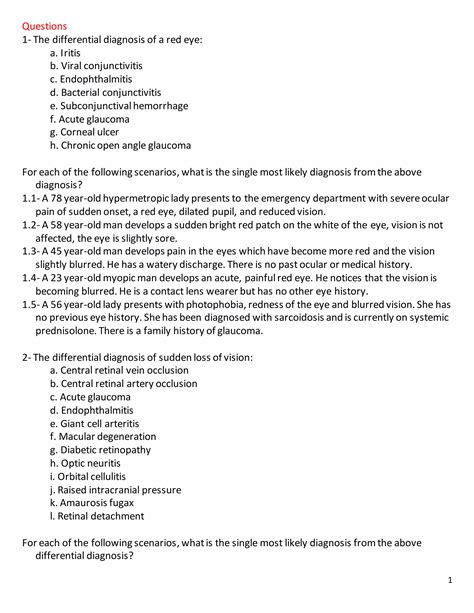 Questions

1- The differential diagnosis of a red eye:
a. Iritis
b. Viral conjunctivitis
c. Endophthalmitis
d. Bacterial conjunctivitis
e. Subconjunctival hemorrhage
f. Acute glaucoma
g. Corneal ulcer
h. Chronic open angle glaucoma

For each of the following scenarios, what is the single most likely diagnosis from the above diagnosis?

1.1- A 78 year-old hypermetropic lady presents to the emergency department with severe ocular pain of sudden onset, a red eye, dilated pupil, and reduced vision.

1.2- A 58 year-old man develops a sudden bright red patch on the white of the eye, vision is not affected, the eye is slightly sore.

1.3- A 45 year-old man develops pain in the eyes which have become more red and the vision slightly blurred. He has a watery discharge. There is no past ocular or medical history.

1.4- A 23 year-old myopic man develops an acute, painful red eye. He notices that the vision is becoming blurred. He is a contact lens wearer but has no other eye history.

1.5- A 56 year-old lady presents with photophobia, redness of the eye and blurred vision. She has no previous eye history. She has been diagnosed with sarcoidosis and is currently on systemic prednisolone. There is a family history of glaucoma.

2- The differential diagnosis of sudden loss of vision:
a. Central retinal vein occlusion
b. Central retinal artery occlusion
c. Acute glaucoma
d. Endophthalmitis
e. Giant cell arteritis
f. Macular degeneration
g. Diabetic retinopathy
h. Optic neuritis
i. Orbital cellulitis
j. Raised intracranial pressure
k. Amaurosis fugax
l. Retinal detachment

For each of the following scenarios, what is the single most likely diagnosis from the above differential diagnosis?

1